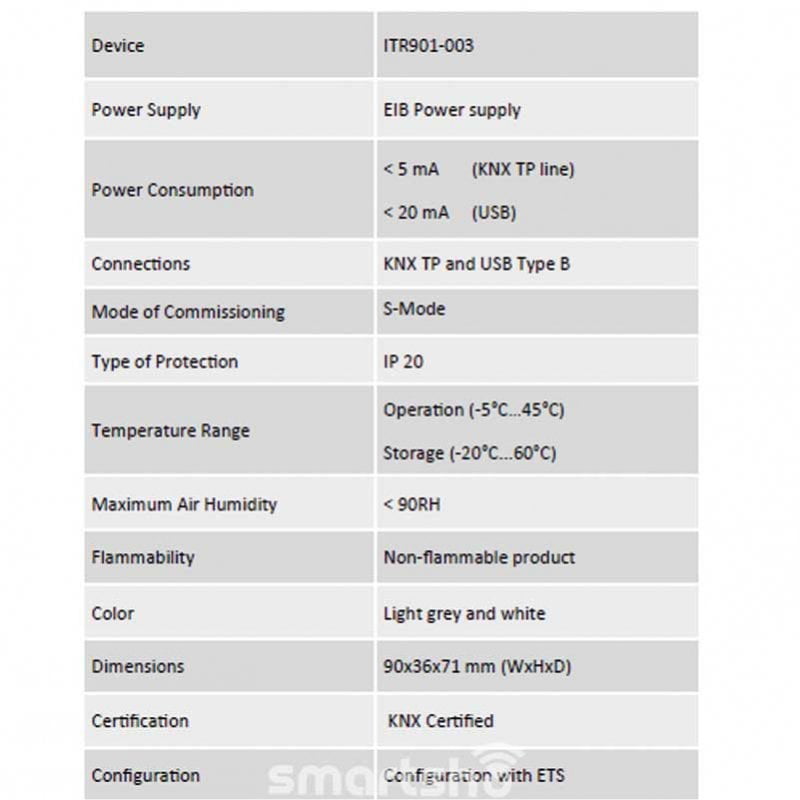 | Device | ITR901-003 |
|---|---|
| Power Supply | EIB Power supply |
| Power Consumption | < 5 mA (KNX TP line) < 20 mA (USB) |
| Connections | KNX TP and USB Type B |
| Mode of Commissioning | S-Mode |
| Type of Protection | IP 20 |
| Temperature Range | Operation (-5°C...45°C) Storage (-20°C...60°C) |
| Maximum Air Humidity | < 90RH |
| Flammability | Non-flammable product |
| Color | Light grey and white |
| Dimensions | 90x36x71 mm (WxHxD) |
| Certification | KNX Certified |
| Configuration | Configuration with ETS |

smartsho